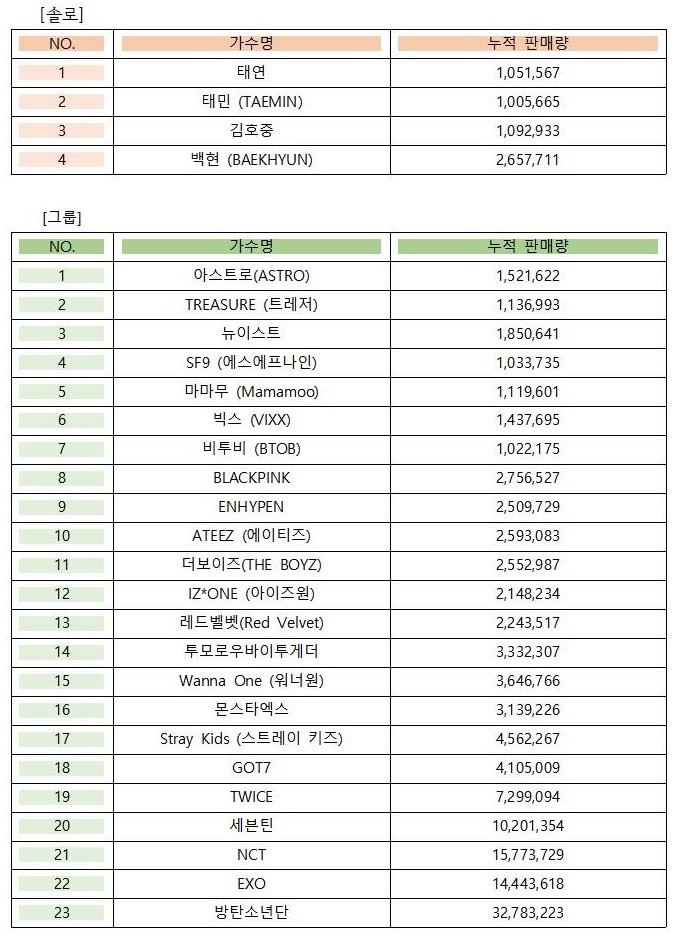 [솔로]

| NO. | 가수명 | 누적 판매량 |
|---|---|---|
| 1 | 태연 | 1,051,567 |
| 2 | 태민 (TAEMIN) | 1,005,665 |
| 3 | 김호중 | 1,092,933 |
| 4 | 백현 (BAEKHYUN) | 2,657,711 |

[그룹]

| NO. | 가수명 | 누적 판매량 |
|---|---|---|
| 1 | 아스트로(ASTRO) | 1,521,622 |
| 2 | TREASURE (트레저) | 1,136,993 |
| 3 | 뉴이스트 | 1,850,641 |
| 4 | SF9 (에스에프나인) | 1,033,735 |
| 5 | 마마무 (Mamamoo) | 1,119,601 |
| 6 | 빅스 (VIXX) | 1,437,695 |
| 7 | 비투비 (BTOB) | 1,022,175 |
| 8 | BLACKPINK | 2,756,527 |
| 9 | ENHYPEN | 2,509,729 |
| 10 | ATEEZ (에이티즈) | 2,593,083 |
| 11 | 더보이즈(THE BOYZ) | 2,552,987 |
| 12 | IZ*ONE (아이즈원) | 2,148,234 |
| 13 | 레드벨벳(Red Velvet) | 2,243,517 |
| 14 | 투모로우바이투게더 | 3,332,307 |
| 15 | Wanna One (워너원) | 3,646,766 |
| 16 | 몬스타엑스 | 3,139,226 |
| 17 | Stray Kids (스트레이 키즈) | 4,562,267 |
| 18 | GOT7 | 4,105,009 |
| 19 | TWICE | 7,299,094 |
| 20 | 세븐틴 | 10,201,354 |
| 21 | NCT | 15,773,729 |
| 22 | EXO | 14,443,618 |
| 23 | 방탄소년단 | 32,783,223 |